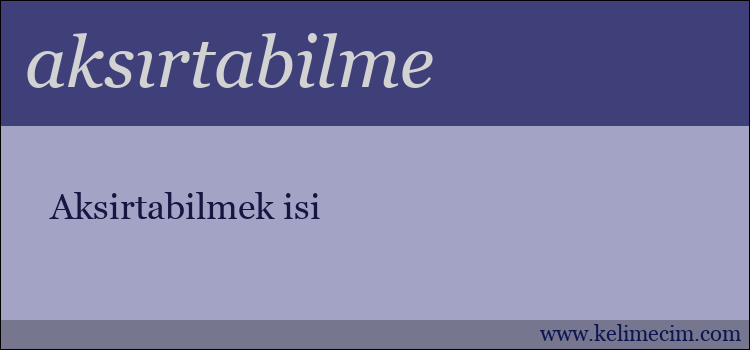 aksırtabilme

Aksirtabilmek isi

www.kelimecim.com